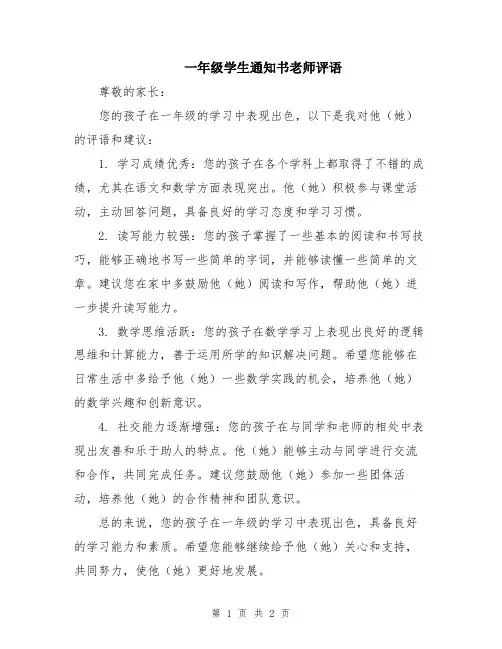 一年级学生通知书老师评语

尊敬的家长：

您的孩子在一年级的学习中表现出色，以下是我对他（她）的评语和建议：

1. 学习成绩优秀：您的孩子在各个学科上都取得了不错的成绩，尤其在语文和数学方面表现突出。他（她）积极参与课堂活动，主动回答问题，具备良好的学习态度和学习习惯。

2. 读写能力较强：您的孩子掌握了一些基本的阅读和书写技巧，能够正确地书写一些简单的字词，并能够读懂一些简单的文章。建议您在家中多鼓励他（她）阅读和写作，帮助他（她）进一步提升读写能力。

3. 数学思维活跃：您的孩子在数学学习上表现出良好的逻辑思维和计算能力，善于运用所学的知识解决问题。希望您能够在日常生活中多给予他（她）一些数学实践的机会，培养他（她）的数学兴趣和创新意识。

4. 社交能力逐渐增强：您的孩子在与同学和老师的相处中表现出友善和乐于助人的特点。他（她）能够主动与同学进行交流和合作，共同完成任务。建议您鼓励他（她）参加一些团体活动，培养他（她）的合作精神和团队意识。

总的来说，您的孩子在一年级的学习中表现出色，具备良好的学习能力和素质。希望您能够继续给予他（她）关心和支持，共同努力，使他（她）更好地发展。

第 1 页 共 2 页